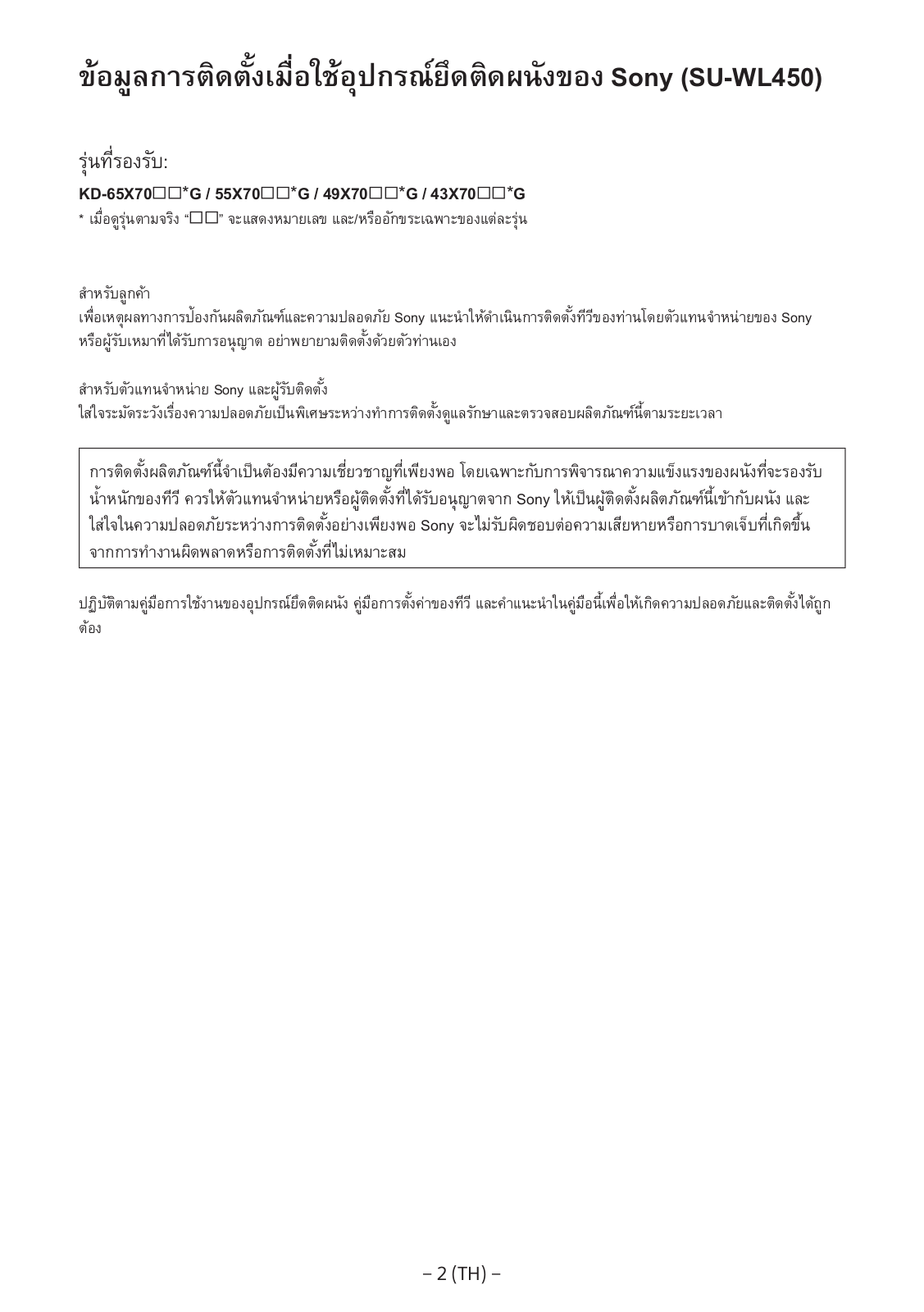 ข้อมูลการติดตั้งเมื่อใช้อุปกรณ์ยึดติดผนังของ Sony (SU-WL450)

รุ่นที่รองรับ:

KD-65X70□□*G / 55X70□□*G / 49X70□□*G / 43X70□□*G

* เมื่อดูรุ่นตามจริง "□□" จะแสดงหมายเลข และ/หรืออักขระเฉพาะของแต่ละรุ่น

สำหรับลูกค้า
เพื่อเหตุผลทางการป้องกันผลิตภัณฑ์และความปลอดภัย Sony แนะนำให้ดำเนินการติดตั้งทีวีของท่านโดยตัวแทนจำหน่ายของ Sony หรือผู้รับเหมาที่ได้รับการอนุญาต อย่าพยายามติดตั้งด้วยตัวท่านเอง

สำหรับตัวแทนจำหน่าย Sony และผู้รับติดตั้ง
ใส่ใจระมัดระวังเรื่องความปลอดภัยเป็นพิเศษระหว่างทำการติดตั้งดูแลรักษาและตรวจสอบผลิตภัณฑ์นี้ตามระยะเวลา

การติดตั้งผลิตภัณฑ์นี้จำเป็นต้องมีความเชี่ยวชาญที่เพียงพอ โดยเฉพาะกับการพิจารณาความแข็งแรงของผนังที่จะรองรับน้ำหนักของทีวี ควรให้ตัวแทนจำหน่ายหรือผู้ติดตั้งที่ได้รับอนุญาตจาก Sony ให้เป็นผู้ติดตั้งผลิตภัณฑ์นี้เข้ากับผนัง และใส่ใจในความปลอดภัยระหว่างการติดตั้งอย่างเพียงพอ Sony จะไม่รับผิดชอบต่อความเสียหายหรือการบาดเจ็บที่เกิดขึ้นจากการทำงานผิดพลาดหรือการติดตั้งที่ไม่เหมาะสม

ปฏิบัติตามคู่มือการใช้งานของอุปกรณ์ยึดติดผนัง คู่มือการตั้งค่าของทีวี และคำแนะนำในคู่มือนี้เพื่อให้เกิดความปลอดภัยและติดตั้งได้ถูกต้อง

– 2 (TH) –